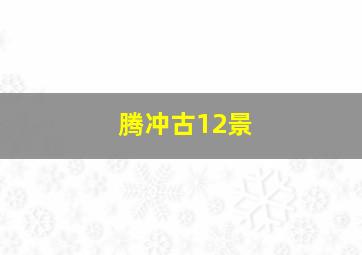 腾冲古12景